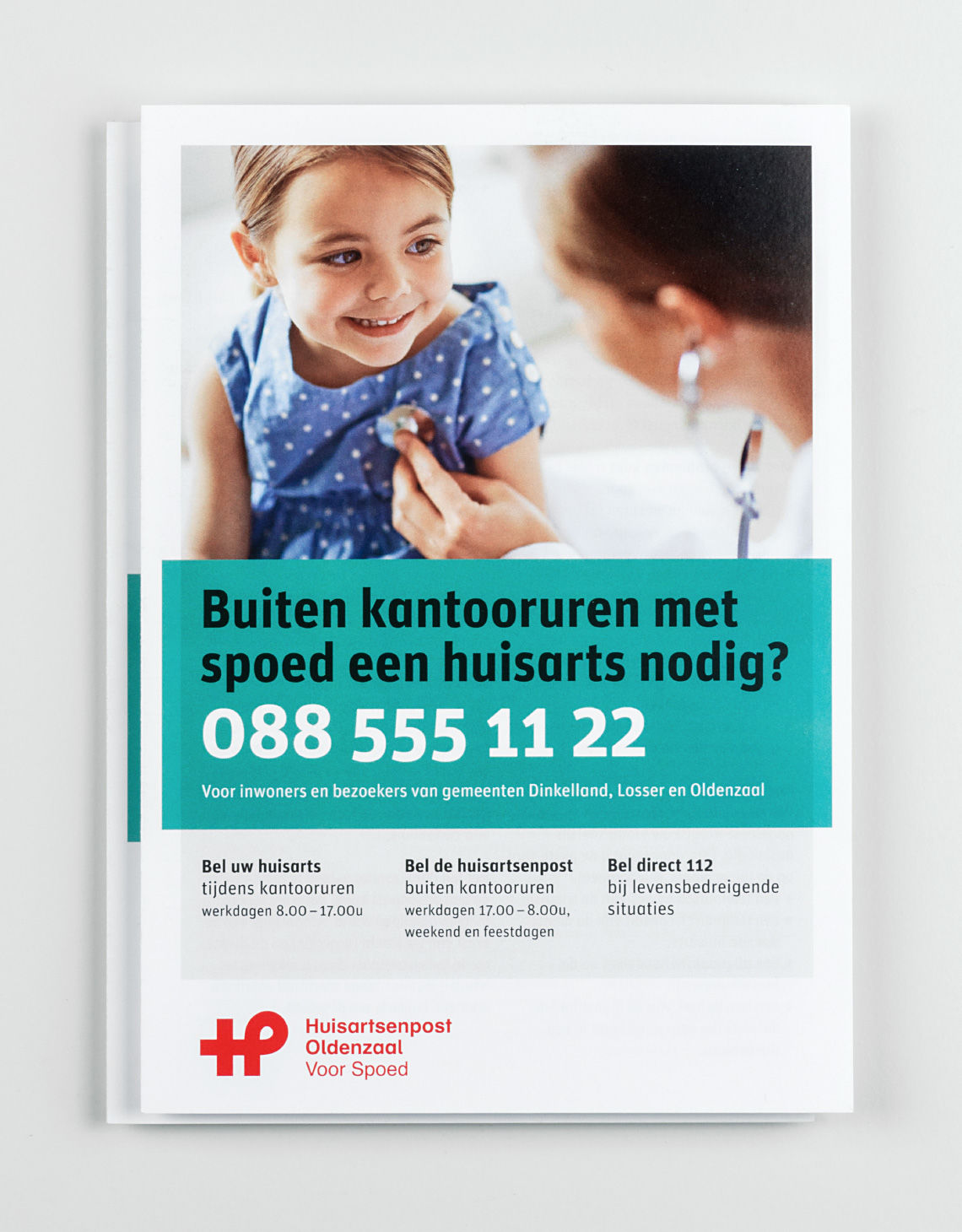 Buiten kantooruren met spoed een huisarts nodig?

088 555 11 22

Voor inwoners en bezoekers van gemeenten Dinkelland, Losser en Oldenzaal

Bel uw huisarts
tijdens kantooruren
werkdagen 8.00 – 17.00u

Bel de huisartsenpost
buiten kantooruren
werkdagen 17.00 – 8.00u,
weekend en feestdagen

Bel direct 112
bij levensbedreigende situaties

Huisartsenpost
Oldenzaal
Voor Spoed